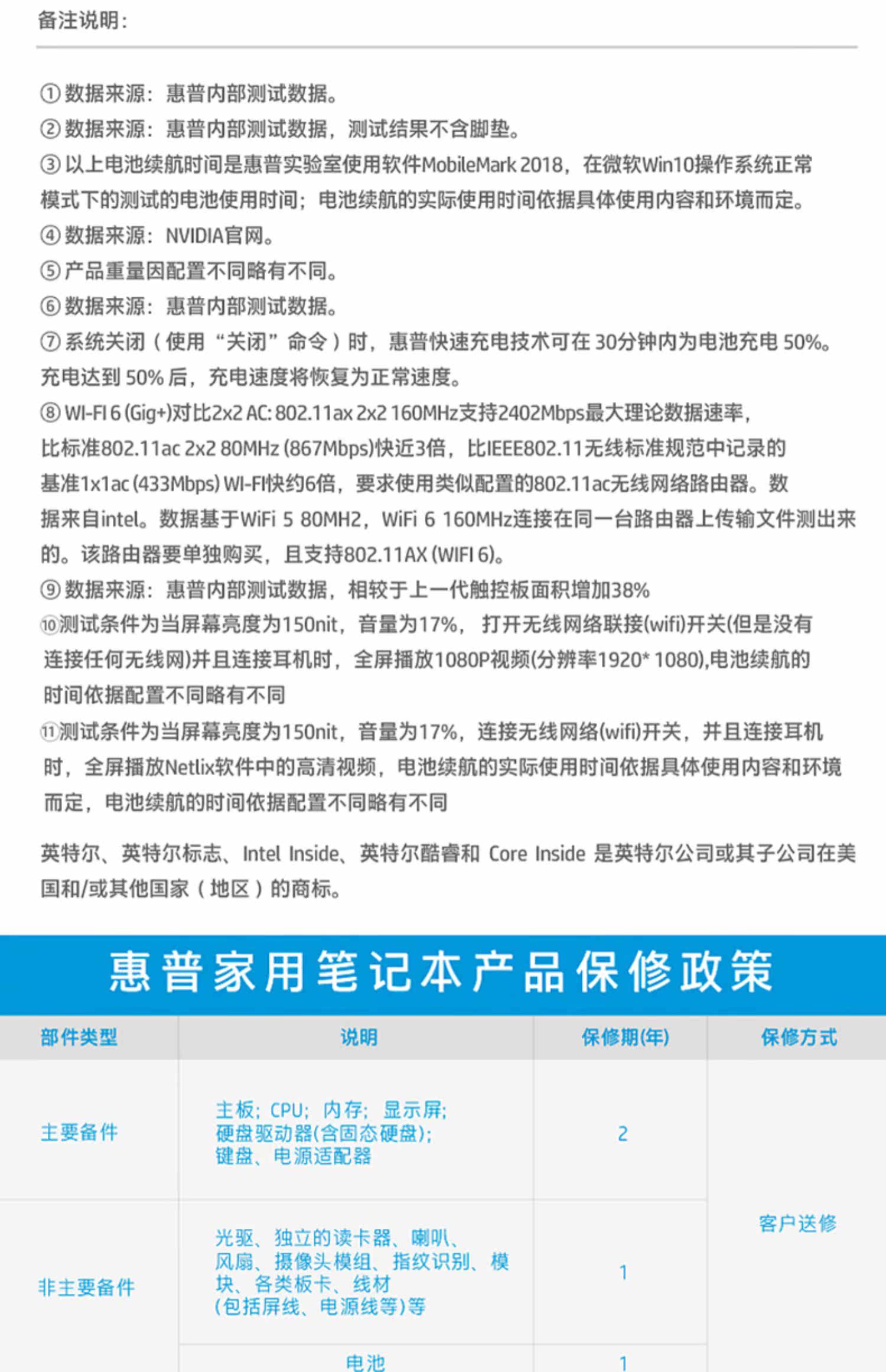 备注说明：

① 数据来源：惠普内部测试数据。
② 数据来源：惠普内部测试数据，测试结果不含脚垫。
③ 以上电池续航时间是惠普实验室使用软件MobileMark 2018，在微软Win10操作系统正常模式下的测试的电池使用时间；电池续航的实际使用时间依据具体使用内容和环境而定。
④ 数据来源：NVIDIA官网。
⑤ 产品重量因配置不同略有不同。
⑥ 数据来源：惠普内部测试数据。
⑦ 系统关闭（使用“关闭”命令）时，惠普快速充电技术可在 30分钟内为电池充电 50%。充电达到 50% 后，充电速度将恢复为正常速度。
⑧ WI-FI 6 (Gig+)对比2x2 AC: 802.11ax 2x2 160MHz支持2402Mbps最大理论数据速率，比标准802.11ac 2x2 80MHz (867Mbps)快近3倍，比IEEE802.11无线标准规范中记录的基准1x1ac (433Mbps) WI-FI快约6倍，要求使用类似配置的802.11ac无线网络路由器。数据来自intel。数据基于WiFi 5 80MH2，WiFi 6 160MHz连接在同一台路由器上传输文件测出来的。该路由器要单独购买，且支持802.11AX (WIFI 6)。
⑨ 数据来源：惠普内部测试数据，相较于上一代触控板面积增加38%
⑩测试条件为当屏幕亮度为150nit，音量为17%， 打开无线网络联接(wifi)开关(但是没有连接任何无线网)并且连接耳机时，全屏播放1080P视频(分辨率1920* 1080),电池续航的时间依据配置不同略有不同
⑪测试条件为当屏幕亮度为150nit，音量为17%，连接无线网络(wifi)开关，并且连接耳机时，全屏播放Netlix软件中的高清视频，电池续航的实际使用时间依据具体使用内容和环境而定，电池续航的时间依据配置不同略有不同

英特尔、英特尔标志、Intel Inside、英特尔酷睿和 Core Inside 是英特尔公司或其子公司在美国和/或其他国家（地区）的商标。

惠普家用笔记本产品保修政策

| 部件类型 | 说明 | 保修期(年) | 保修方式 |
|---|---|---|---|
| 主要备件 | 主板；CPU；内存；显示屏；硬盘驱动器(含固态硬盘)；键盘、电源适配器 | 2 | 客户送修 |
| 非主要备件 | 光驱、独立的读卡器、喇叭、风扇、摄像头模组、指纹识别、模块、各类板卡、线材(包括屏线、电源线等)等 | 1 | |
| | 电池 | 1 | |